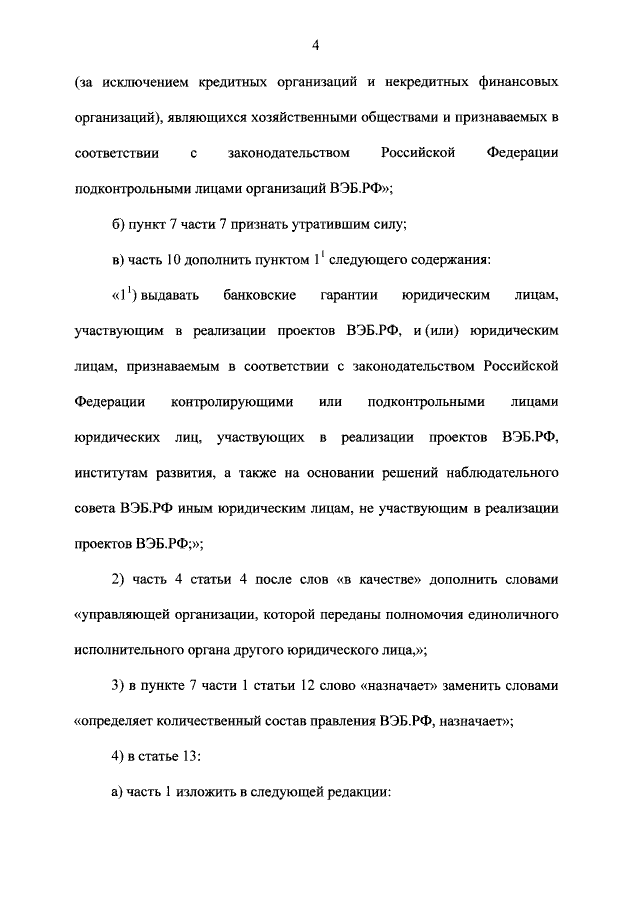 4

(за исключением кредитных организаций и некредитных финансовых организаций), являющихся хозяйственными обществами и признаваемых в соответствии с законодательством Российской Федерации подконтрольными лицами организаций ВЭБ.РФ»;

б) пункт 7 части 7 признать утратившим силу;

в) часть 10 дополнить пунктом $1^1$ следующего содержания:

«$1^1$) выдавать банковские гарантии юридическим лицам, участвующим в реализации проектов ВЭБ.РФ, и (или) юридическим лицам, признаваемым в соответствии с законодательством Российской Федерации контролирующими или подконтрольными лицами юридических лиц, участвующих в реализации проектов ВЭБ.РФ, институтам развития, а также на основании решений наблюдательного совета ВЭБ.РФ иным юридическим лицам, не участвующим в реализации проектов ВЭБ.РФ;»;

2) часть 4 статьи 4 после слов «в качестве» дополнить словами «управляющей организации, которой переданы полномочия единоличного исполнительного органа другого юридического лица,»;

3) в пункте 7 части 1 статьи 12 слово «назначает» заменить словами «определяет количественный состав правления ВЭБ.РФ, назначает»;

4) в статье 13:

а) часть 1 изложить в следующей редакции: